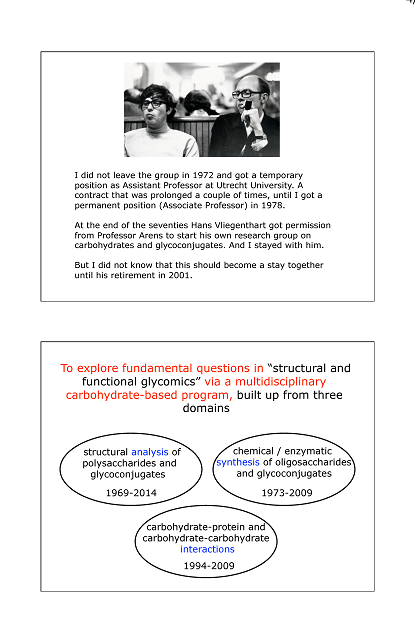 I did not leave the group in 1972 and got a temporary position as Assistant Professor at Utrecht University. A contract that was prolonged a couple of times, until I got a permanent position (Associate Professor) in 1978.

At the end of the seventies Hans Vliegenthart got permission from Professor Arens to start his own research group on carbohydrates and glycoconjugates. And I stayed with him.

But I did not know that this should become a stay together until his retirement in 2001.

To explore fundamental questions in "structural and functional glycomics" via a multidisciplinary carbohydrate-based program, built up from three domains

structural analysis of polysaccharides and glycoconjugates

1969-2014

chemical / enzymatic synthesis of oligosaccharides and glycoconjugates

1973-2009

carbohydrate-protein and carbohydrate-carbohydrate interactions

1994-2009